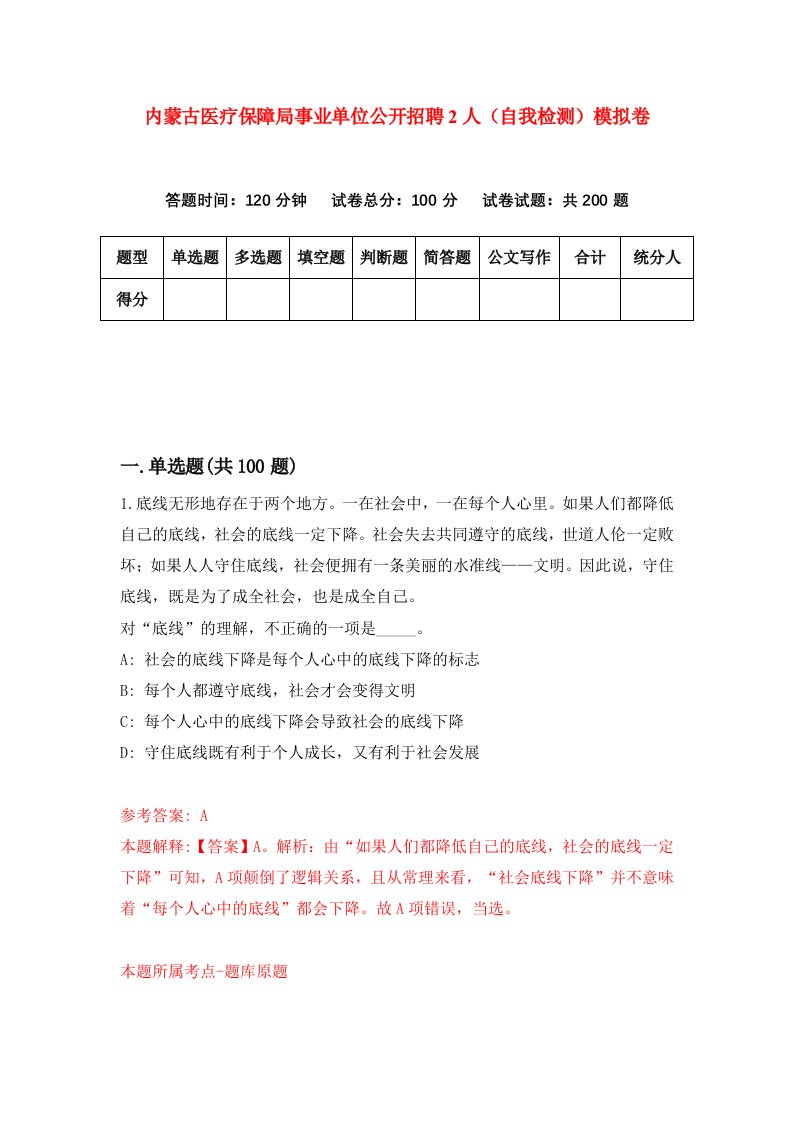 内蒙古医疗保障局事业单位公开招聘2人（自我检测）模拟卷

答题时间：120分钟　试卷总分：100分　试卷试题：共200题

| 题型 | 单选题 | 多选题 | 填空题 | 判断题 | 简答题 | 公文写作 | 合计 | 统分人 |
|---|---|---|---|---|---|---|---|---|
| 得分 | | | | | | | | |

一.单选题(共100题)

1.底线无形地存在于两个地方。一在社会中，一在每个人心里。如果人们都降低自己的底线，社会的底线一定下降。社会失去共同遵守的底线，世道人伦一定败坏；如果人人守住底线，社会便拥有一条美丽的水准线——文明。因此说，守住底线，既是为了成全社会，也是成全自己。

对“底线”的理解，不正确的一项是_____。

A: 社会的底线下降是每个人心中的底线下降的标志

B: 每个人都遵守底线，社会才会变得文明

C: 每个人心中的底线下降会导致社会的底线下降

D: 守住底线既有利于个人成长，又有利于社会发展

参考答案: A

本题解释:【答案】A。解析：由“如果人们都降低自己的底线，社会的底线一定下降”可知，A项颠倒了逻辑关系，且从常理来看，“社会底线下降”并不意味着“每个人心中的底线”都会下降。故A项错误，当选。

本题所属考点-题库原题